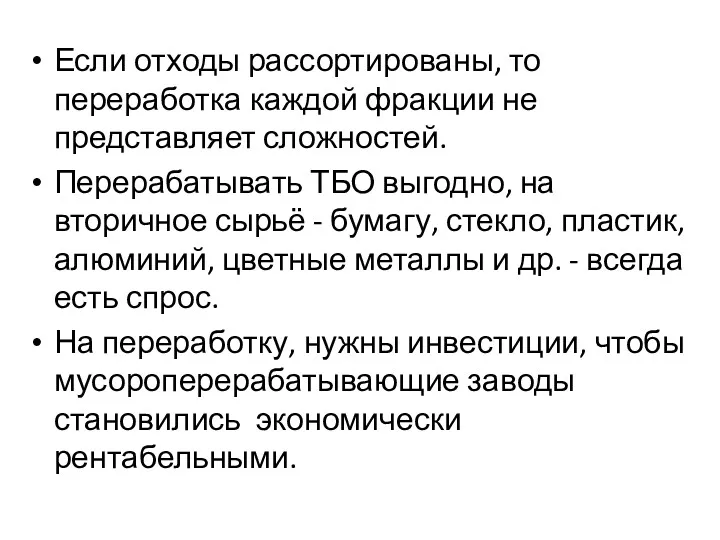 • Если отходы рассортированы, то переработка каждой фракции не представляет сложностей.

• Перерабатывать ТБО выгодно, на вторичное сырьё - бумагу, стекло, пластик, алюминий, цветные металлы и др. - всегда есть спрос.

• На переработку, нужны инвестиции, чтобы мусороперерабатывающие заводы становились экономически рентабельными.